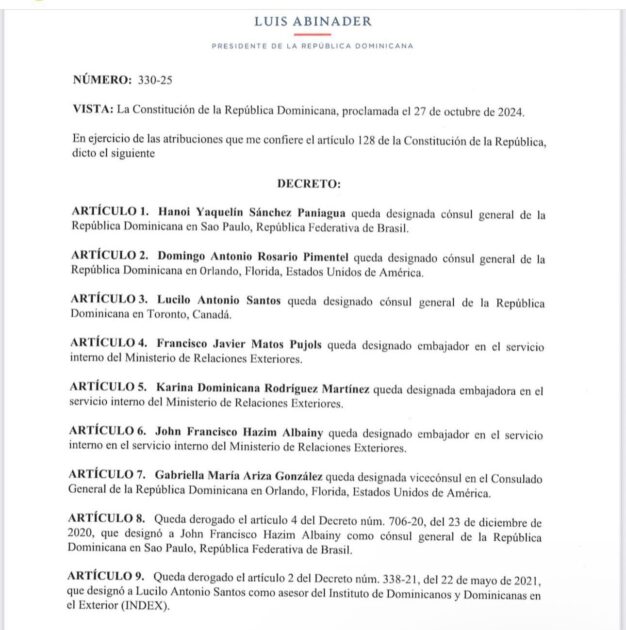 LUIS ABINADER

PRESIDENTE DE LA REPÚBLICA DOMINICANA

NÚMERO: 330-25

VISTA: La Constitución de la República Dominicana, proclamada el 27 de octubre de 2024.

En ejercicio de las atribuciones que me confiere el artículo 128 de la Constitución de la República, dicto el siguiente

DECRETO:

ARTÍCULO 1. Hanoi Yaquelín Sánchez Paniagua queda designada cónsul general de la República Dominicana en Sao Paulo, República Federativa de Brasil.

ARTÍCULO 2. Domingo Antonio Rosario Pimentel queda designado cónsul general de la República Dominicana en Orlando, Florida, Estados Unidos de América.

ARTÍCULO 3. Lucilo Antonio Santos queda designado cónsul general de la República Dominicana en Toronto, Canadá.

ARTÍCULO 4. Francisco Javier Matos Pujols queda designado embajador en el servicio interno del Ministerio de Relaciones Exteriores.

ARTÍCULO 5. Karina Dominicana Rodríguez Martínez queda designada embajadora en el servicio interno del Ministerio de Relaciones Exteriores.

ARTÍCULO 6. John Francisco Hazim Albainy queda designado embajador en el servicio interno en el servicio interno del Ministerio de Relaciones Exteriores.

ARTÍCULO 7. Gabriella María Ariza González queda designada vicecónsul en el Consulado General de la República Dominicana en Orlando, Florida, Estados Unidos de América.

ARTÍCULO 8. Queda derogado el artículo 4 del Decreto núm. 706-20, del 23 de diciembre de 2020, que designó a John Francisco Hazim Albainy como cónsul general de la República Dominicana en Sao Paulo, República Federativa de Brasil.

ARTÍCULO 9. Queda derogado el artículo 2 del Decreto núm. 338-21, del 22 de mayo de 2021, que designó a Lucilo Antonio Santos como asesor del Instituto de Dominicanos y Dominicanas en el Exterior (INDEX).